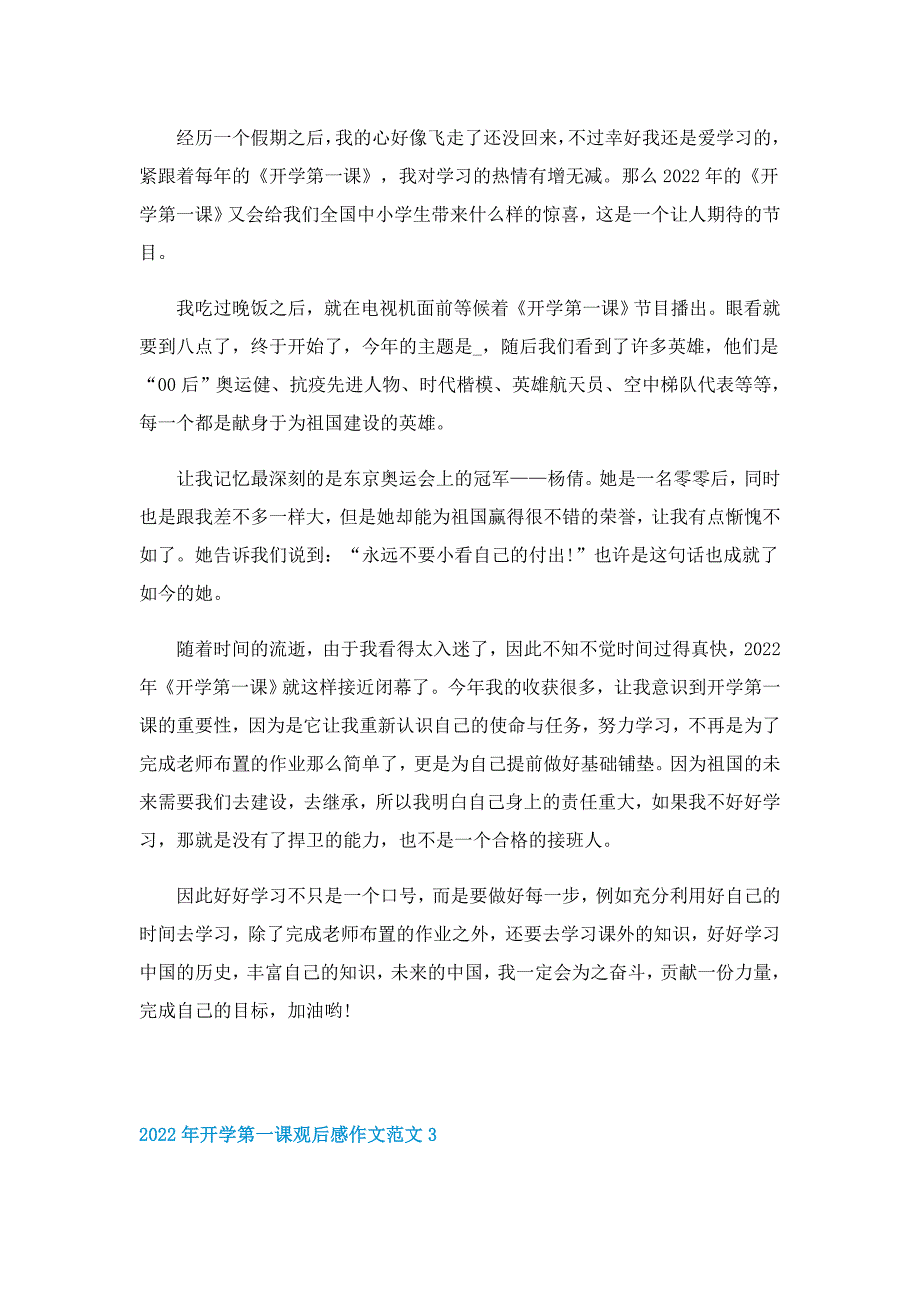 经历一个假期之后，我的心好像飞走了还没回来，不过幸好我还是爱学习的，紧跟着每年的《开学第一课》，我对学习的热情有增无减。那么2022年的《开学第一课》又会给我们全国中小学生带来什么样的惊喜，这是一个让人期待的节目。

我吃过晚饭之后，就在电视机面前等候着《开学第一课》节目播出。眼看就要到八点了，终于开始了，今年的主题是_，随后我们看到了许多英雄，他们是“00后”奥运健、抗疫先进人物、时代楷模、英雄航天员、空中梯队代表等等，每一个都是献身于为祖国建设的英雄。

让我记忆最深刻的是东京奥运会上的冠军——杨倩。她是一名零零后，同时也是跟我差不多一样大，但是她却能为祖国赢得很不错的荣誉，让我有点惭愧不如了。她告诉我们说到：“永远不要小看自己的付出!”也许是这句话也成就了如今的她。

随着时间的流逝，由于我看得太入迷了，因此不知不觉时间过得真快，2022年《开学第一课》就这样接近闭幕了。今年我的收获很多，让我意识到开学第一课的重要性，因为是它让我重新认识自己的使命与任务，努力学习，不再是为了完成老师布置的作业那么简单了，更是为自己提前做好基础铺垫。因为祖国的未来需要我们去建设，去继承，所以我明白自己身上的责任重大，如果我不好好学习，那就是没有了捍卫的能力，也不是一个合格的接班人。

因此好好学习不只是一个口号，而是要做好每一步，例如充分利用好自己的时间去学习，除了完成老师布置的作业之外，还要去学习课外的知识，好好学习中国的历史，丰富自己的知识，未来的中国，我一定会为之奋斗，贡献一份力量，完成自己的目标，加油哟!

2022年开学第一课观后感作文范文3